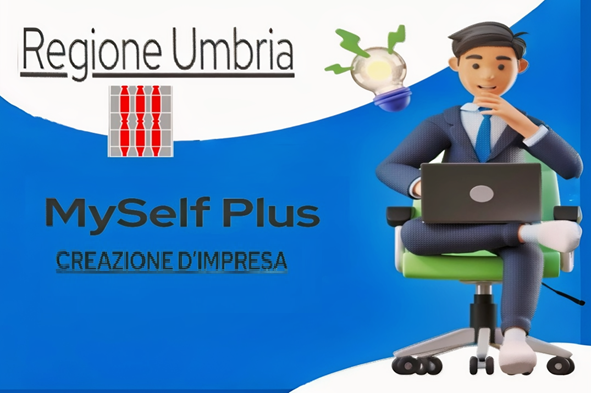 Regione Umbria

MySelf Plus

CREAZIONE D'IMPRESA